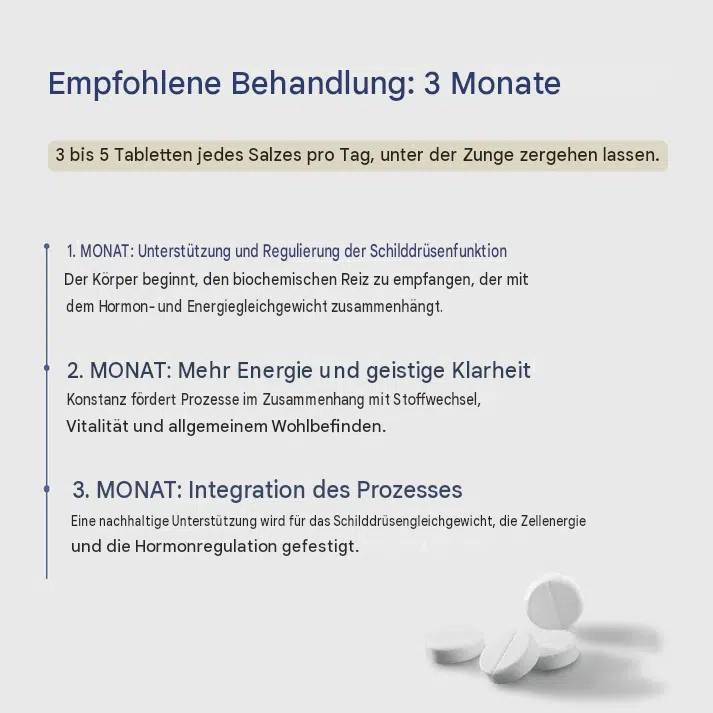 Empfohlene Behandlung: 3 Monate

3 bis 5 Tabletten jedes Salzes pro Tag, unter der Zunge zergehen lassen.

1. MONAT: Unterstützung und Regulierung der Schilddrüsenfunktion
Der Körper beginnt, den biochemischen Reiz zu empfangen, der mit dem Hormon- und Energiegleichgewicht zusammenhängt.

2. MONAT: Mehr Energie und geistige Klarheit
Konstanz fördert Prozesse im Zusammenhang mit Stoffwechsel, Vitalität und allgemeinem Wohlbefinden.

3. MONAT: Integration des Prozesses
Eine nachhaltige Unterstützung wird für das Schilddrüsengleichgewicht, die Zellenergie und die Hormonregulation gefestigt.